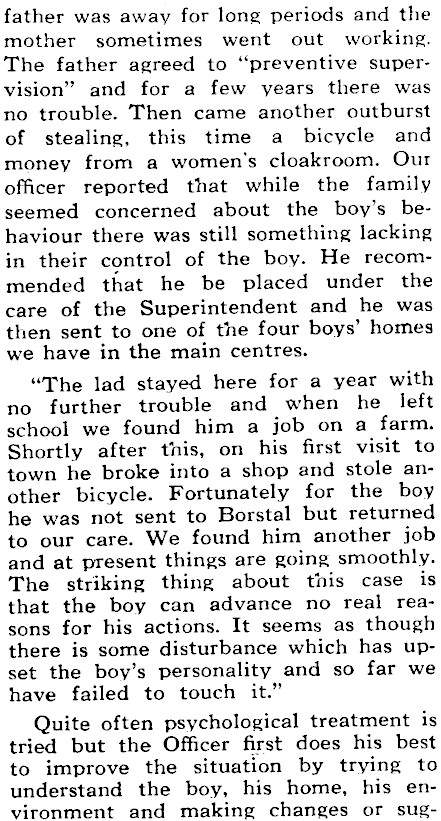 father was away for long periods and the mother sometimes went out working. The father agreed to "preventive supervision" and for a few years there was no trouble. Then came another outburst of stealing, this time a bicycle and money from a women's cloakroom. Our officer reported that while the family seemed concerned about the boy's behaviour there was still something lacking in their control of the boy. He recommended that he be placed under the care of the Superintendent and he was then sent to one of the four boys' homes we have in the main centres.

"The lad stayed here for a year with no further trouble and when he left school we found him a job on a farm. Shortly after this, on his first visit to town he broke into a shop and stole another bicycle. Fortunately for the boy he was not sent to Borstal but returned to our care. We found him another job and at present things are going smoothly. The striking thing about this case is that the boy can advance no real reasons for his actions. It seems as though there is some disturbance which has upset the boy's personality and so far we have failed to touch it."

Quite often psychological treatment is tried but the Officer first does his best to improve the situation by trying to understand the boy, his home, his environment and making changes or sug-